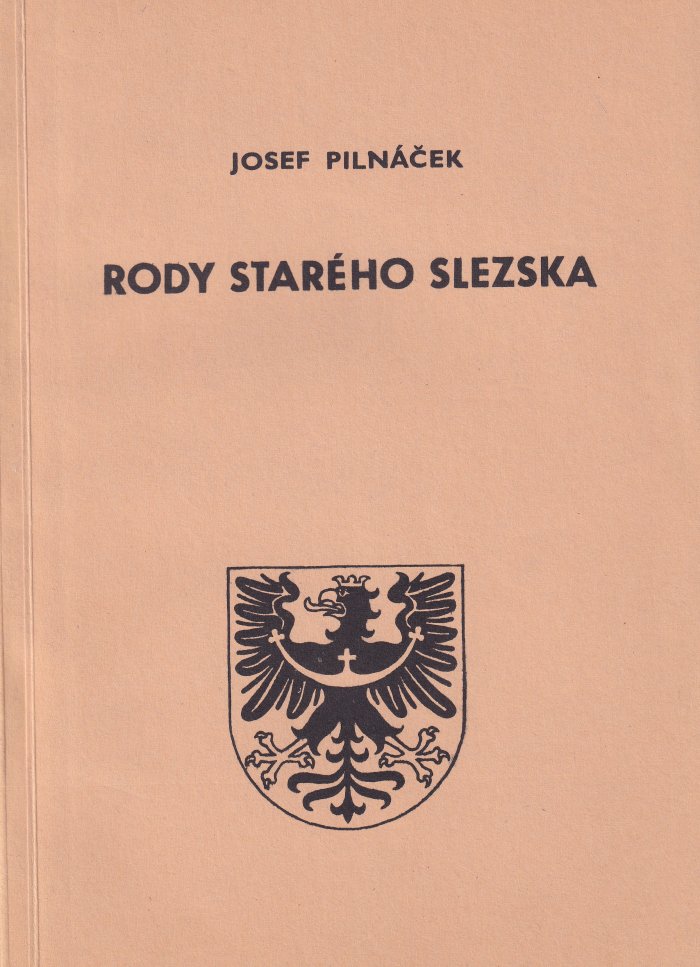 JOSEF PILNÁČEK

RODY STARÉHO SLEZSKA